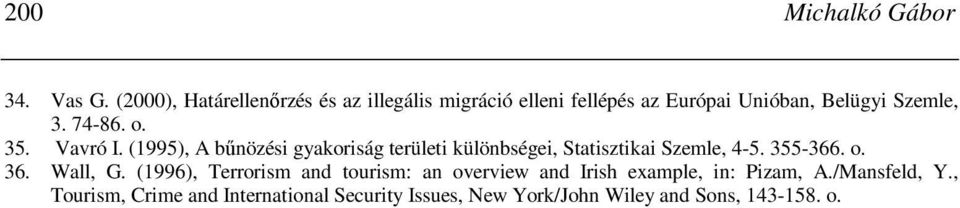 200 Michalkó Gábor

34. Vas G. (2000), Határellenőrzés és az illegális migráció elleni fellépés az Európai Unióban, Belügyi Szemle, 3. 74-86. o.

35. Vavró I. (1995), A bűnözési gyakoriság területi különbségei, Statisztikai Szemle, 4-5. 355-366. o.

36. Wall, G. (1996), Terrorism and tourism: an overview and Irish example, in: Pizam, A./Mansfeld, Y., Tourism, Crime and International Security Issues, New York/John Wiley and Sons, 143-158. o.